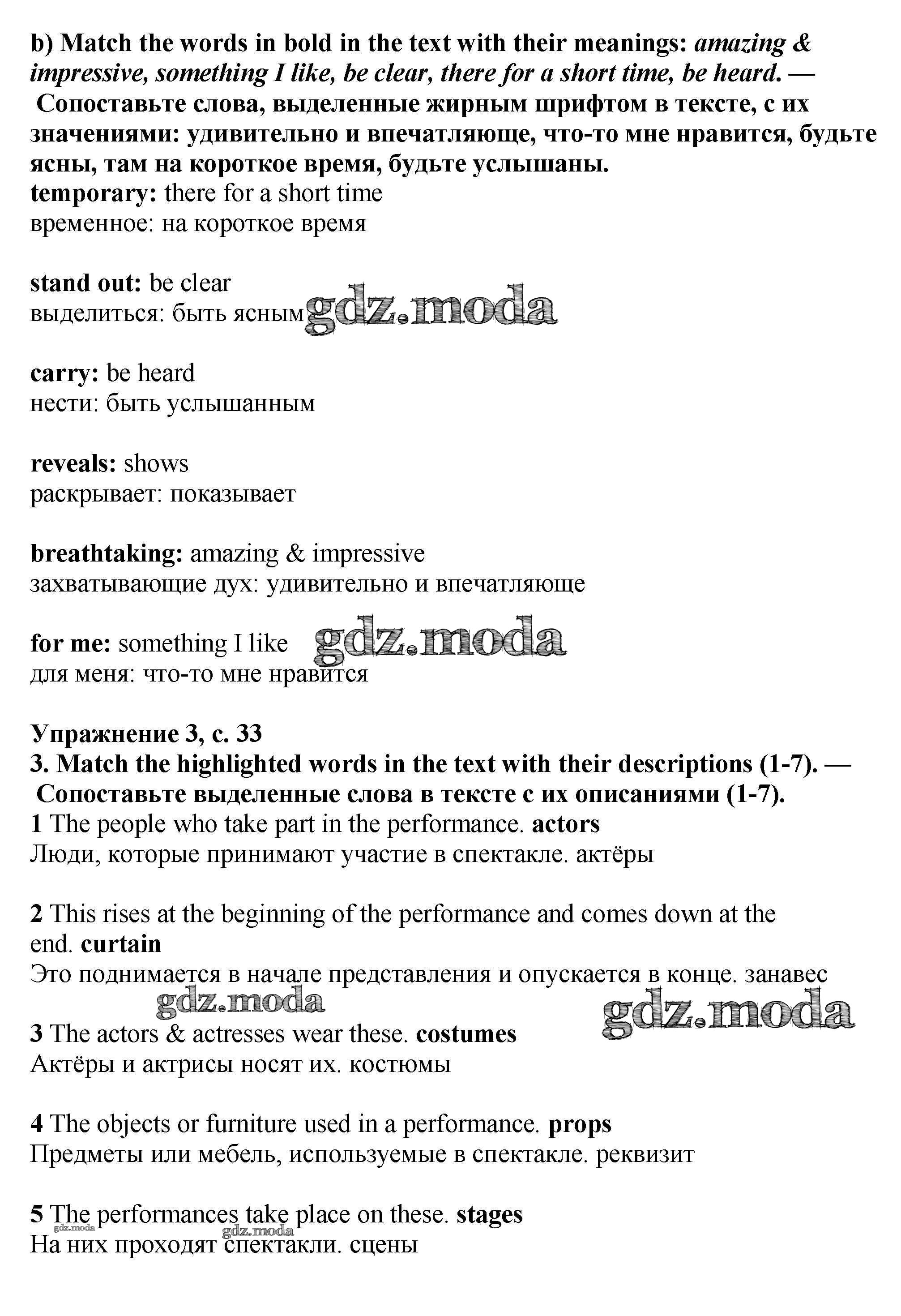 b) Match the words in bold in the text with their meanings: amazing & impressive, something I like, be clear, there for a short time, be heard. — Сопоставьте слова, выделенные жирным шрифтом в тексте, с их значениями: удивительно и впечатляюще, что-то мне нравится, будьте ясны, там на короткое время, будьте услышаны.
temporary: there for a short time
временное: на короткое время

stand out: be clear
выделиться: быть ясным gdz.moda

carry: be heard
нести: быть услышанным

reveals: shows
раскрывает: показывает

breathtaking: amazing & impressive
захватывающие дух: удивительно и впечатляюще

for me: something I like gdz.moda
для меня: что-то мне нравится

Упражнение 3, с. 33
3. Match the highlighted words in the text with their descriptions (1-7). — Сопоставьте выделенные слова в тексте с их описаниями (1-7).
1 The people who take part in the performance. actors
Люди, которые принимают участие в спектакле. актёры

2 This rises at the beginning of the performance and comes down at the end. curtain
Это поднимается в начале представления и опускается в конце. занавес
gdz.moda gdz.moda
3 The actors & actresses wear these. costumes
Актёры и актрисы носят их. костюмы

4 The objects or furniture used in a performance. props
Предметы или мебель, используемые в спектакле. реквизит

5 The performances take place on these. stages
gdz.moda gdz.moda
На них проходят спектакли. сцены